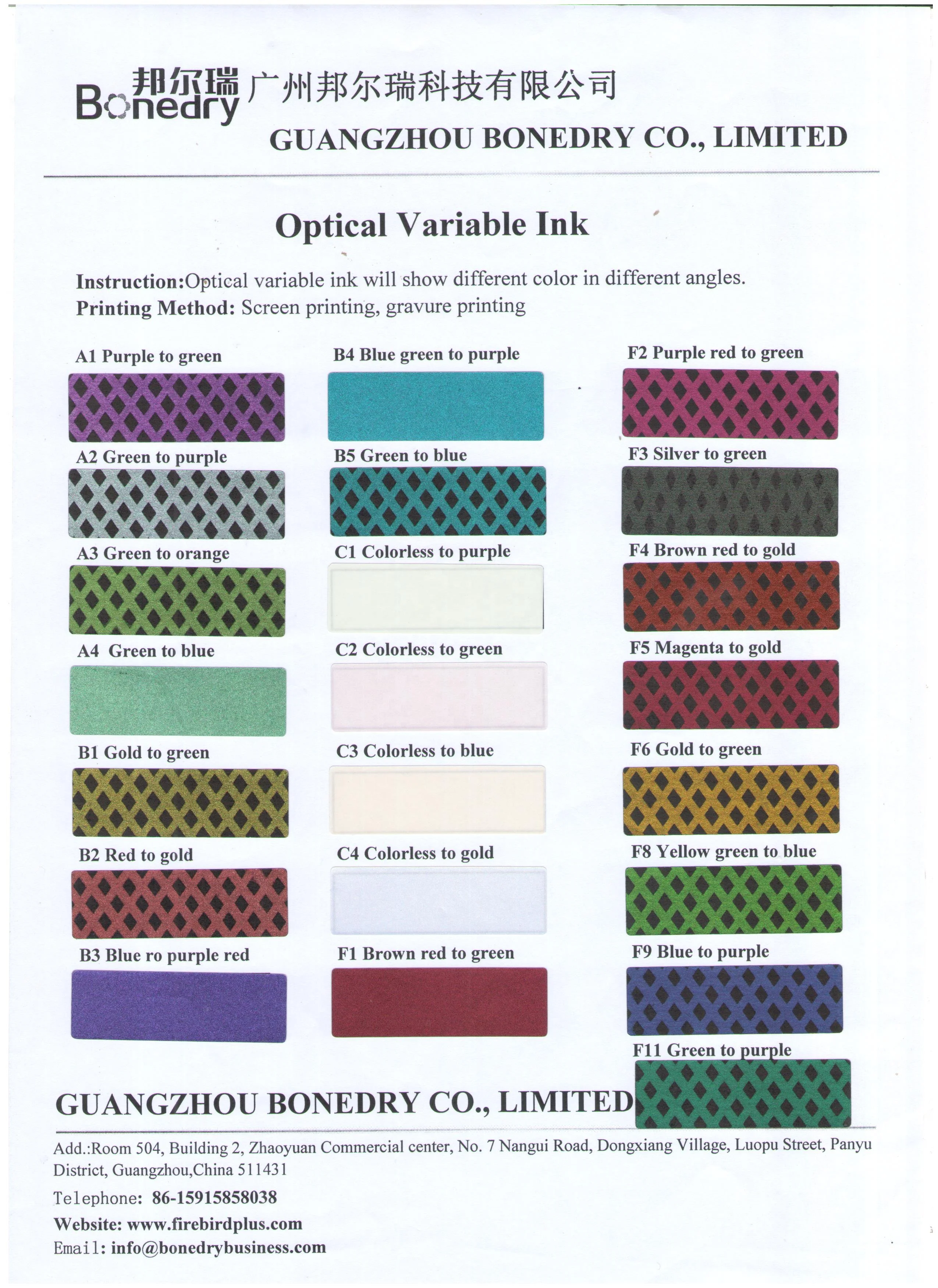 邦尔瑞
Bonedry
广州邦尔瑞科技有限公司
GUANGZHOU BONEDRY CO., LIMITED

Optical Variable Ink

Instruction:Optical variable ink will show different color in different angles.
Printing Method: Screen printing, gravure printing

A1 Purple to green

A2 Green to purple

A3 Green to orange

A4 Green to blue

B1 Gold to green

B2 Red to gold

B3 Blue ro purple red

B4 Blue green to purple

B5 Green to blue

C1 Colorless to purple

C2 Colorless to green

C3 Colorless to blue

C4 Colorless to gold

F1 Brown red to green

F2 Purple red to green

F3 Silver to green

F4 Brown red to gold

F5 Magenta to gold

F6 Gold to green

F8 Yellow green to blue

F9 Blue to purple

F11 Green to purple

GUANGZHOU BONEDRY CO., LIMITED

Add.:Room 504, Building 2, Zhaoyuan Commercial center, No. 7 Nangui Road, Dongxiang Village, Luopu Street, Panyu District, Guangzhou,China 511431

Telephone: 86-15915858038

Website: www.firebirdplus.com

Email: info@bonedrybusiness.com